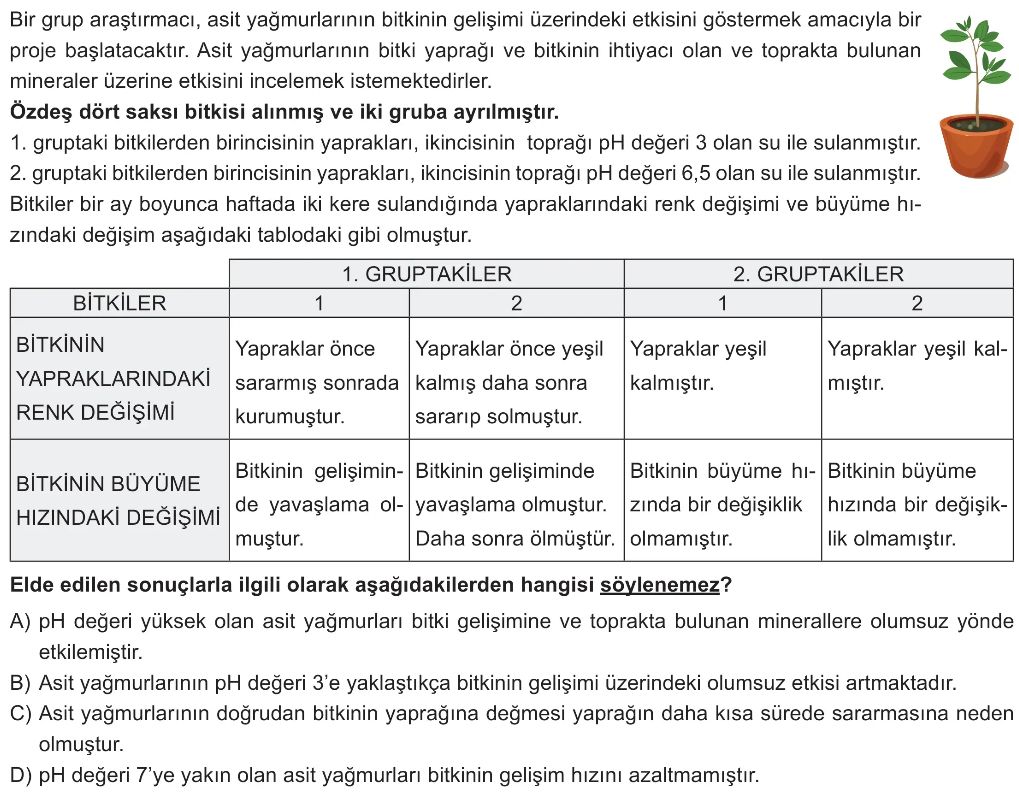 Bir grup araştırmacı, asit yağmurlarının bitkinin gelişimi üzerindeki etkisini göstermek amacıyla bir proje başlatacaktır. Asit yağmurlarının bitki yaprağı ve bitkinin ihtiyacı olan ve toprakta bulunan mineraler üzerine etkisini incelemek istemektedirler.

**Özdeş dört saksı bitkisi alınmış ve iki gruba ayrılmıştır.**

1. gruptaki bitkilerden birincisinin yaprakları, ikincisinin toprağı pH değeri 3 olan su ile sulanmıştır.
2. gruptaki bitkilerden birincisinin yaprakları, ikincisinin toprağı pH değeri 6,5 olan su ile sulanmıştır.

Bitkiler bir ay boyunca haftada iki kere sulandığında yapraklarındaki renk değişimi ve büyüme hızındaki değişim aşağıdaki tablodaki gibi olmuştur.

| | 1. GRUPTAKİLER | | 2. GRUPTAKİLER | |
|---|---|---|---|---|
| BİTKİLER | 1 | 2 | 1 | 2 |
| BİTKİNİN YAPRAKLARINDAKİ RENK DEĞİŞİMİ | Yapraklar önce sararmış sonrada kurumuştur. | Yapraklar önce yeşil kalmış daha sonra sararıp solmuştur. | Yapraklar yeşil kalmıştır. | Yapraklar yeşil kalmıştır. |
| BİTKİNİN BÜYÜME HIZINDAKİ DEĞİŞİMİ | Bitkinin gelişiminde yavaşlama olmuştur. | Bitkinin gelişiminde yavaşlama olmuştur. Daha sonra ölmüştür. | Bitkinin büyüme hızında bir değişiklik olmamıştır. | Bitkinin büyüme hızında bir değişiklik olmamıştır. |

**Elde edilen sonuçlarla ilgili olarak aşağıdakilerden hangisi söylenemez?**

A) pH değeri yüksek olan asit yağmurları bitki gelişimine ve toprakta bulunan minerallere olumsuz yönde etkilemiştir.
B) Asit yağmurlarının pH değeri 3'e yaklaştıkça bitkinin gelişimi üzerindeki olumsuz etkisi artmaktadır.
C) Asit yağmurlarının doğrudan bitkinin yaprağına değmesi yaprağın daha kısa sürede sararmasına neden olmuştur.
D) pH değeri 7'ye yakın olan asit yağmurları bitkinin gelişim hızını azaltmamıştır.